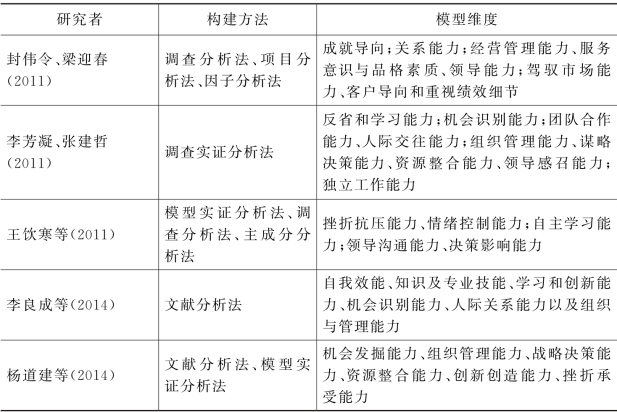 | 研究者 | 构建方法 | 模型维度 |
|---|---|---|
| 封伟令、梁迎春(2011) | 调查分析法、项目分析法、因子分析法 | 成就导向;关系能力;经营管理能力、服务意识与品格素质、领导能力;驾驭市场能力、客户导向和重视绩效细节 |
| 李芳凝、张建哲(2011) | 调查实证分析法 | 反省和学习能力;机会识别能力;团队合作能力、人际交往能力;组织管理能力、谋略决策能力、资源整合能力、领导感召能力;独立工作能力 |
| 王饮寒等(2011) | 模型实证分析法、调查分析法、主成分分析法 | 挫折抗压能力、情绪控制能力;自主学习能力;领导沟通能力、决策影响能力 |
| 李良成等(2014) | 文献分析法 | 自我效能、知识及专业技能、学习和创新能力、机会识别能力、人际关系能力以及组织与管理能力 |
| 杨道建等(2014) | 文献分析法、模型实证分析法 | 机会发掘能力、组织管理能力、战略决策能力、资源整合能力、创新创造能力、挫折承受能力 |